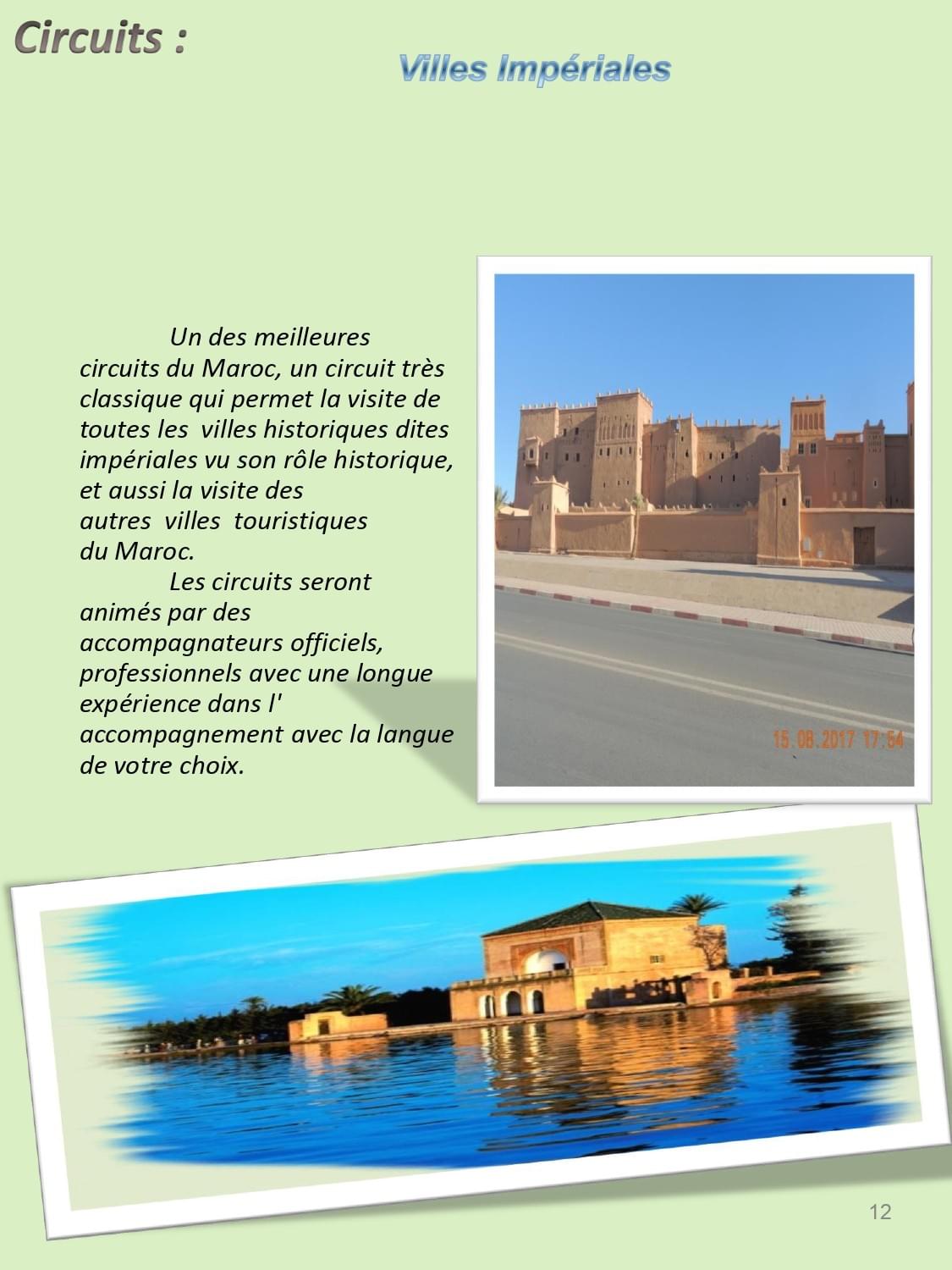 Circuits :

Villes Impériales

Un des meilleures circuits du Maroc, un circuit très classique qui permet la visite de toutes les villes historiques dites impériales vu son rôle historique, et aussi la visite des autres villes touristiques du Maroc.

Les circuits seront animés par des accompagnateurs officiels, professionnels avec une longue expérience dans l' accompagnement avec la langue de votre choix.

15.08.2017 17:54

12